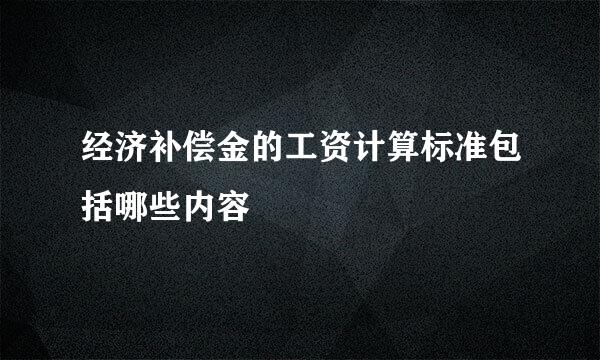 经济补偿金的工资计算标准包括哪些内容